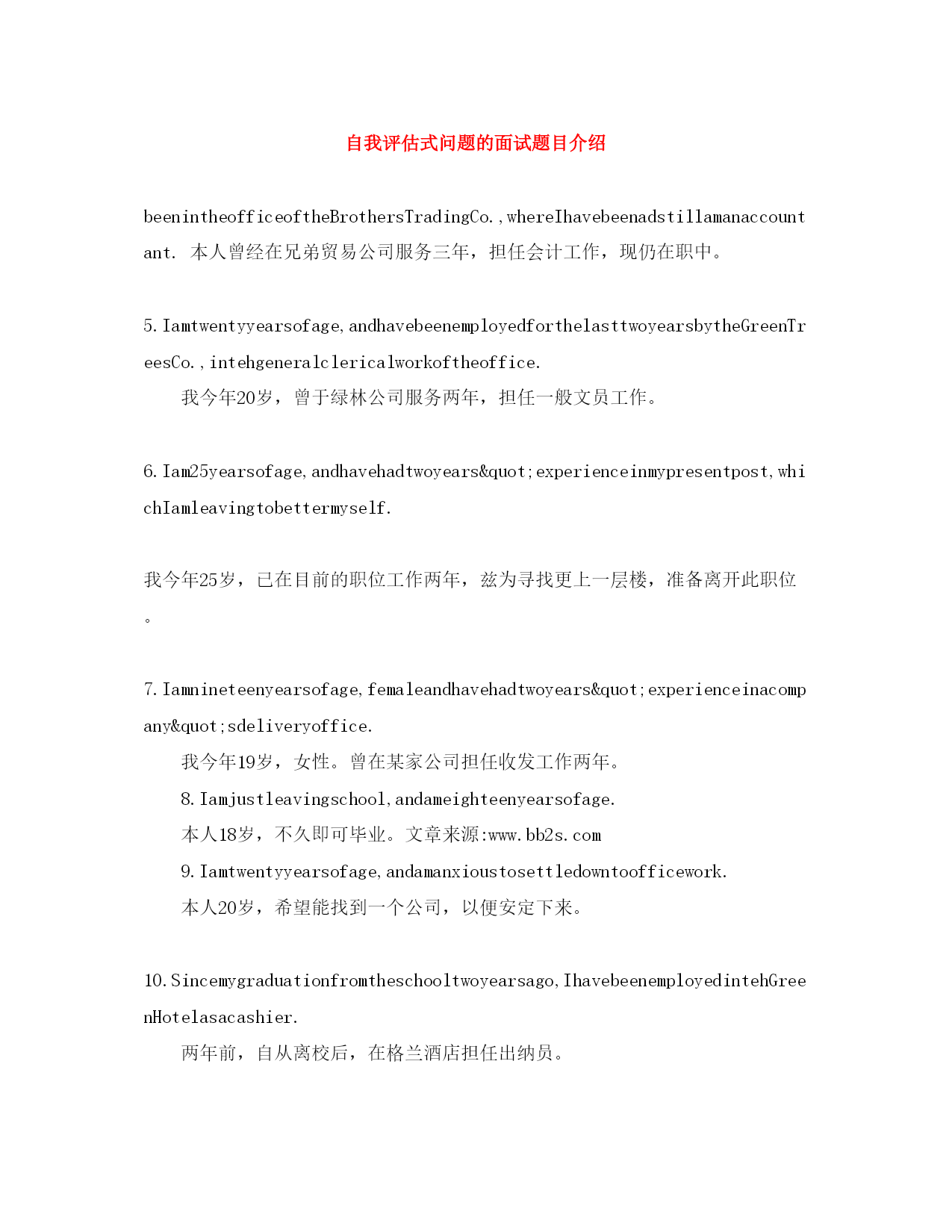 自我评估式问题的面试题目介绍

beenintheofficeoftheBrothersTradingCo.,whereIhavebeenadstillamanaccountant. 本人曾经在兄弟贸易公司服务三年，担任会计工作，现仍在职中。

5.Iamtwentyyearsofage,andhavebeenemployedforthelasttwoyearsbytheGreenTreesCo.,intehgeneralclericalworkoftheoffice.

我今年20岁，曾于绿林公司服务两年，担任一般文员工作。

6.Iam25yearsofage,andhavehadtwoyears&quot;experienceinmypresentpost,whichIamleavingtobettermyself.

我今年25岁，已在目前的职位工作两年，兹为寻找更上一层楼，准备离开此职位。

7.Iamnineteenyearsofage,femaleandhavehadtwoyears&quot;experienceinacompany&quot;sdeliveryoffice.

我今年19岁，女性。曾在某家公司担任收发工作两年。

8.Iamjustleavingschool,andameighteenyearsofage.

本人18岁，不久即可毕业。文章来源:www.bb2s.com

9.Iamtwentyyearsofage,andamanxioustosettledowntoofficework.

本人20岁，希望能找到一个公司，以便安定下来。

10.Sincemygraduationfromtheschooltwoyearsago,IhavebeenemployedintehGreenHotelasacashier.

两年前，自从离校后，在格兰酒店担任出纳员。